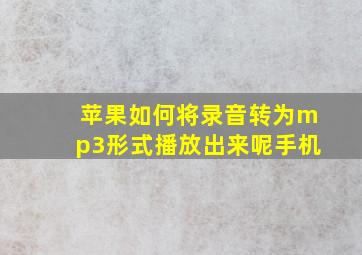 苹果如何将录音转为mp3形式播放出来呢手机